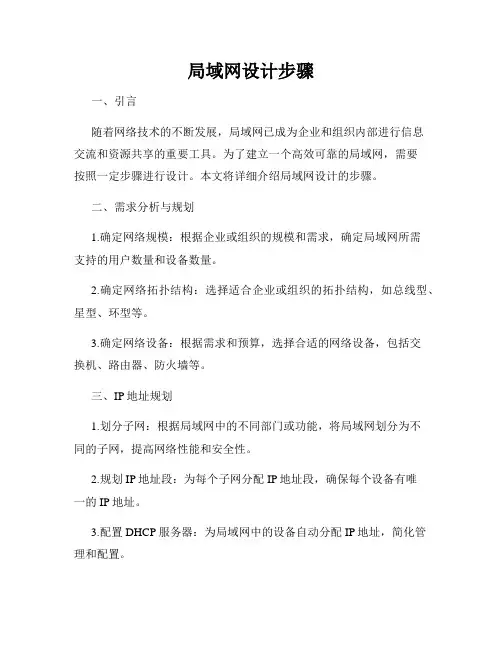 局域网设计步骤

一、引言

随着网络技术的不断发展，局域网已成为企业和组织内部进行信息交流和资源共享的重要工具。为了建立一个高效可靠的局域网，需要按照一定步骤进行设计。本文将详细介绍局域网设计的步骤。

二、需求分析与规划

1.确定网络规模：根据企业或组织的规模和需求，确定局域网所需支持的用户数量和设备数量。

2.确定网络拓扑结构：选择适合企业或组织的拓扑结构，如总线型、星型、环型等。

3.确定网络设备：根据需求和预算，选择合适的网络设备，包括交换机、路由器、防火墙等。

三、IP 地址规划

1.划分子网：根据局域网中的不同部门或功能，将局域网划分为不同的子网，提高网络性能和安全性。

2.规划 IP 地址段：为每个子网分配 IP 地址段，确保每个设备有唯一的 IP 地址。

3.配置 DHCP 服务器：为局域网中的设备自动分配 IP 地址，简化管理和配置。